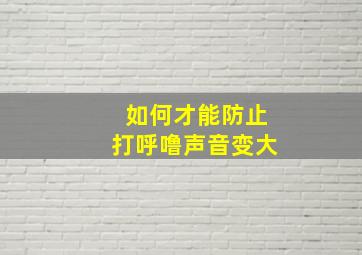 如何才能防止
打呼噜声音变大